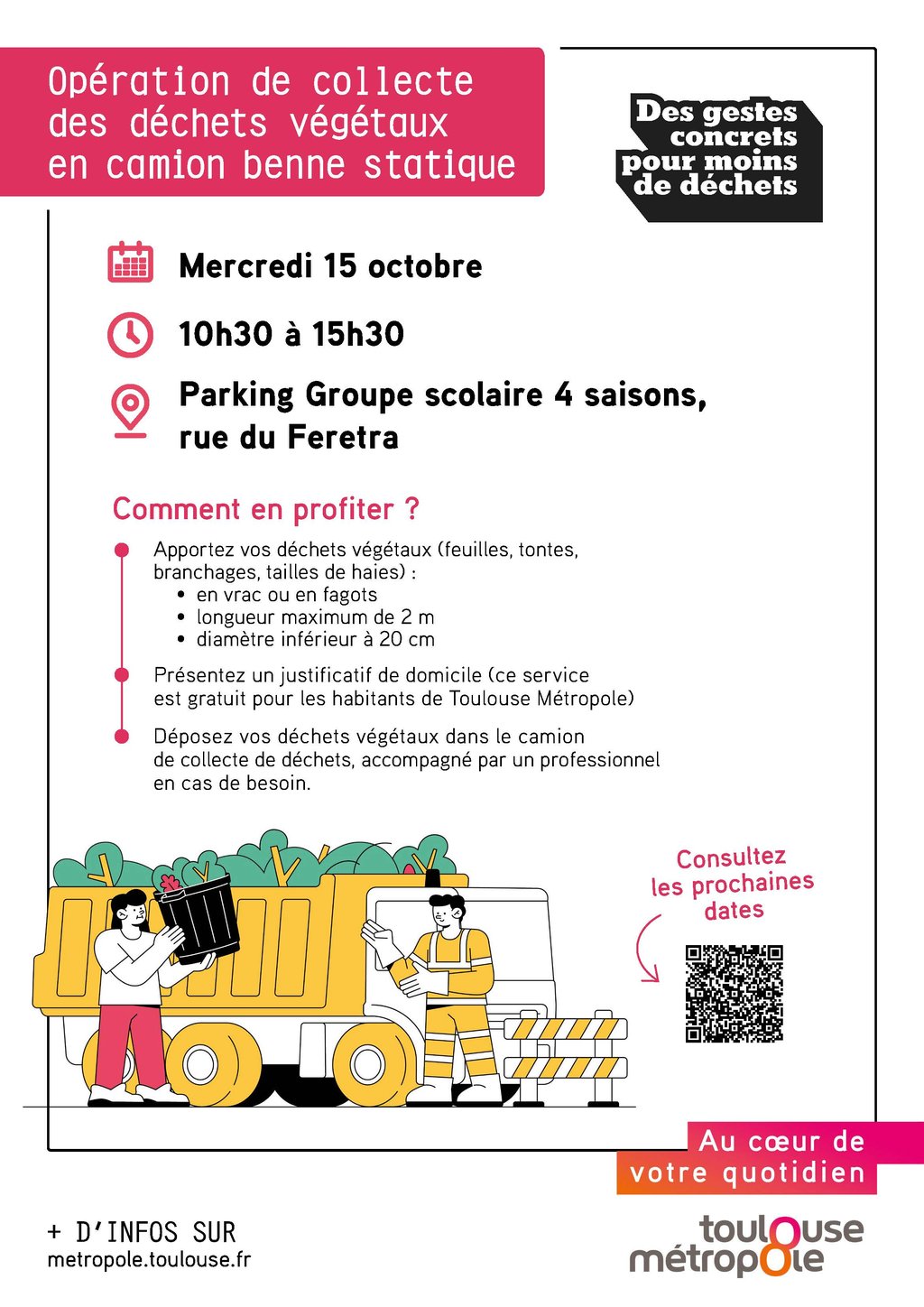 Opération de collecte des déchets végétaux en camion benne statique

Des gestes concrets pour moins de déchets

Mercredi 15 octobre

10h30 à 15h30

Parking Groupe scolaire 4 saisons, rue du Feretra

Comment en profiter ?

Apportez vos déchets végétaux (feuilles, tontes, branchages, tailles de haies) :
• en vrac ou en fagots
• longueur maximum de 2 m
• diamètre inférieur à 20 cm

Présentez un justificatif de domicile (ce service est gratuit pour les habitants de Toulouse Métropole)

Déposez vos déchets végétaux dans le camion de collecte de déchets, accompagné par un professionnel en cas de besoin.

Consultez les prochaines dates

Au cœur de votre quotidien

+ D'INFOS SUR
metropole.toulouse.fr

toulouse métropole